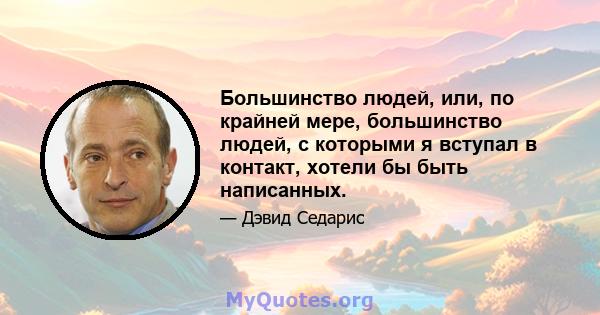 Большинство людей, или, по крайней мере, большинство людей, с которыми я вступал в контакт, хотели бы быть написанных.

— Дэвид Седарис

MyQuotes.org